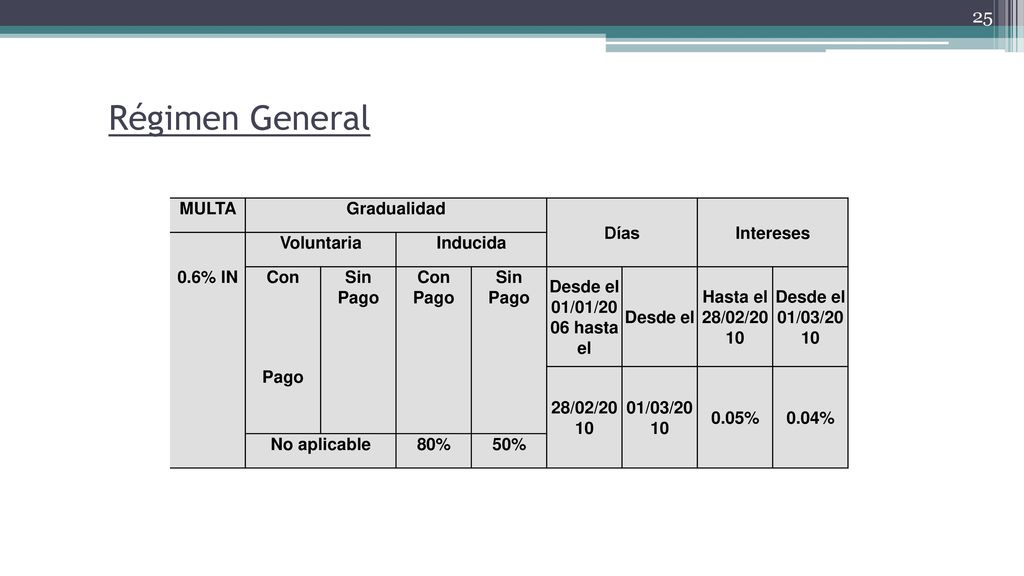 25

Régimen General

| MULTA | Gradualidad | | | | Días | | Intereses | |
|---|---|---|---|---|---|---|---|---|
| 0.6% IN | Voluntaria | | Inducida | | | | | |
| | Con Pago | Sin Pago | Con Pago | Sin Pago | Desde el 01/01/2006 hasta el | Desde el | Hasta el 28/02/2010 | Desde el 01/03/2010 |
| | | | | | 28/02/2010 | 01/03/2010 | 0.05% | 0.04% |
| | No aplicable | | 80% | 50% | | | | |